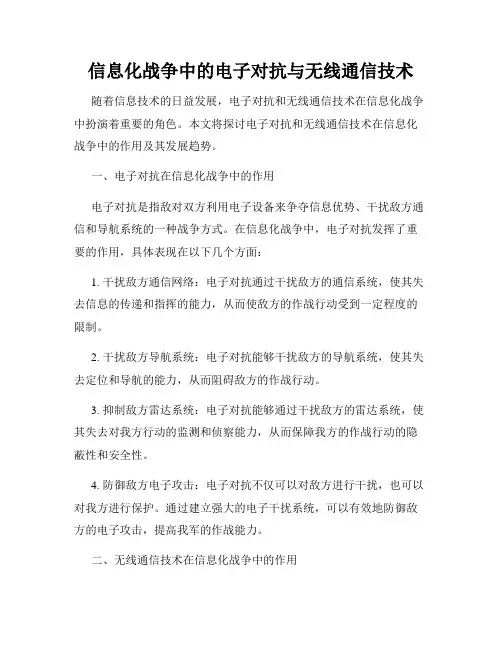 信息化战争中的电子对抗与无线通信技术

随着信息技术的日益发展，电子对抗和无线通信技术在信息化战争中扮演着重要的角色。本文将探讨电子对抗和无线通信技术在信息化战争中的作用及其发展趋势。

一、电子对抗在信息化战争中的作用

电子对抗是指敌对双方利用电子设备来争夺信息优势、干扰敌方通信和导航系统的一种战争方式。在信息化战争中，电子对抗发挥了重要的作用，具体表现在以下几个方面：

1. 干扰敌方通信网络：电子对抗通过干扰敌方的通信系统，使其失去信息的传递和指挥的能力，从而使敌方的作战行动受到一定程度的限制。

2. 干扰敌方导航系统：电子对抗能够干扰敌方的导航系统，使其失去定位和导航的能力，从而阻碍敌方的作战行动。

3. 抑制敌方雷达系统：电子对抗能够通过干扰敌方的雷达系统，使其失去对我方行动的监测和侦察能力，从而保障我方的作战行动的隐蔽性和安全性。

4. 防御敌方电子攻击：电子对抗不仅可以对敌方进行干扰，也可以对我方进行保护。通过建立强大的电子干扰系统，可以有效地防御敌方的电子攻击，提高我军的作战能力。

二、无线通信技术在信息化战争中的作用